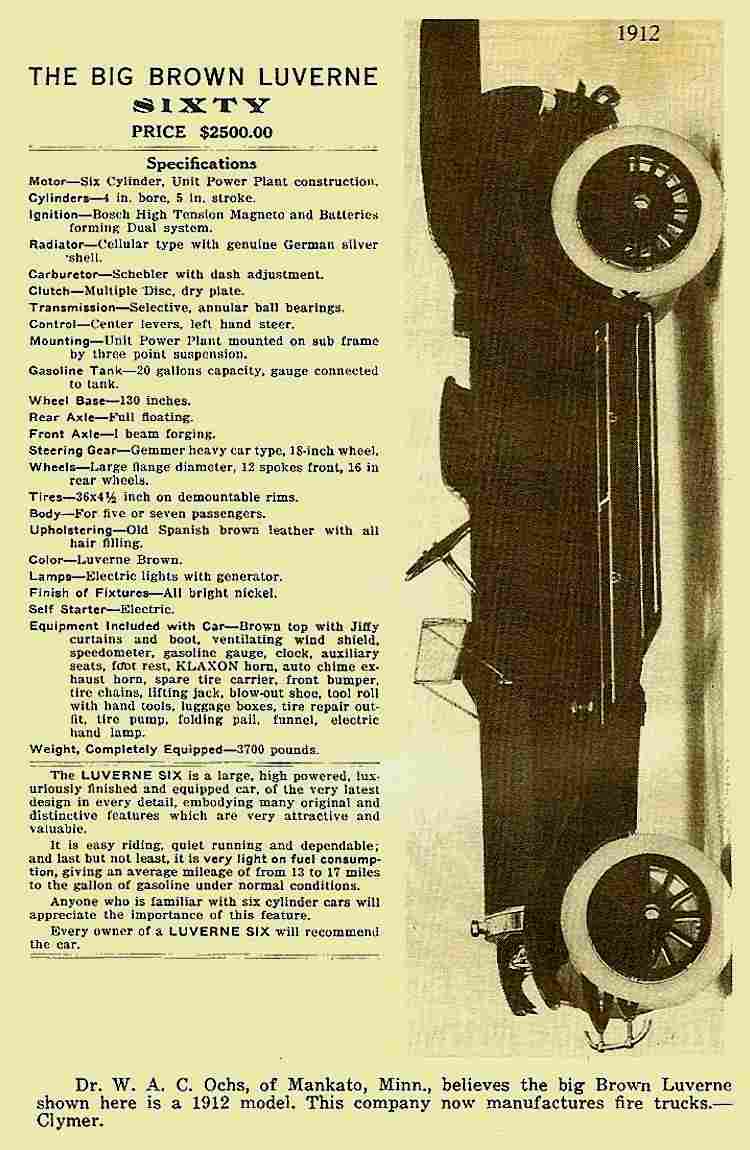 1912

THE BIG BROWN LUVERNE
SIXTY
PRICE $2500.00

Specifications

Motor—Six Cylinder, Unit Power Plant construction.
Cylinders—4 in. bore, 5 in. stroke.
Ignition—Bosch High Tension Magneto and Batteries forming Dual system.
Radiator—Cellular type with genuine German silver shell.
Carburetor—Schebler with dash adjustment.
Clutch—Multiple Disc, dry plate.
Transmission—Selective, annular ball bearings.
Control—Center levers, left hand steer.
Mounting—Unit Power Plant mounted on sub frame by three point suspension.
Gasoline Tank—20 gallons capacity, gauge connected to tank.
Wheel Base—130 inches.
Rear Axle—Full floating.
Front Axle—I beam forging.
Steering Gear—Gemmer heavy car type, 18-inch wheel.
Wheels—Large flange diameter, 12 spokes front, 16 in rear wheels.
Tires—36x4½ inch on demountable rims.
Body—For five or seven passengers.
Upholstering—Old Spanish brown leather with all hair filling.
Color—Luverne Brown.
Lamps—Electric lights with generator.
Finish of Fixtures—All bright nickel.
Self Starter—Electric.
Equipment Included with Car—Brown top with Jiffy curtains and boot, ventilating wind shield, speedometer, gasoline gauge, clock, auxiliary seats, foot rest, KLAXON horn, auto chime exhaust horn, spare tire carrier, front bumper, tire chains, lifting jack, blow-out shoe, tool roll with hand tools, luggage boxes, tire repair outfit, tire pump, folding pail, funnel, electric hand lamp.
Weight, Completely Equipped—3700 pounds.

The LUVERNE SIX is a large, high powered, luxuriously finished and equipped car, of the very latest design in every detail, embodying many original and distinctive features which are very attractive and valuable.

It is easy riding, quiet running and dependable; and last but not least, it is very light on fuel consumption, giving an average mileage of from 13 to 17 miles to the gallon of gasoline under normal conditions.

Anyone who is familiar with six cylinder cars will appreciate the importance of this feature.

Every owner of a LUVERNE SIX will recommend the car.

Dr. W. A. C. Ochs, of Mankato, Minn., believes the big Brown Luverne shown here is a 1912 model. This company now manufactures fire trucks.—Clymer.